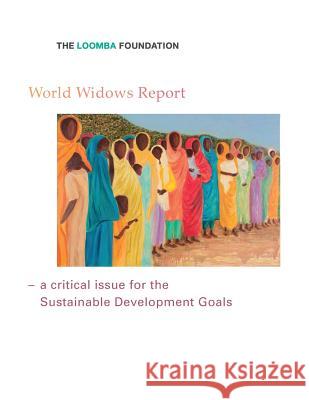 THE LOOMBA FOUNDATION

World Widows Report

– a critical issue for the Sustainable Development Goals

Kraina Książek